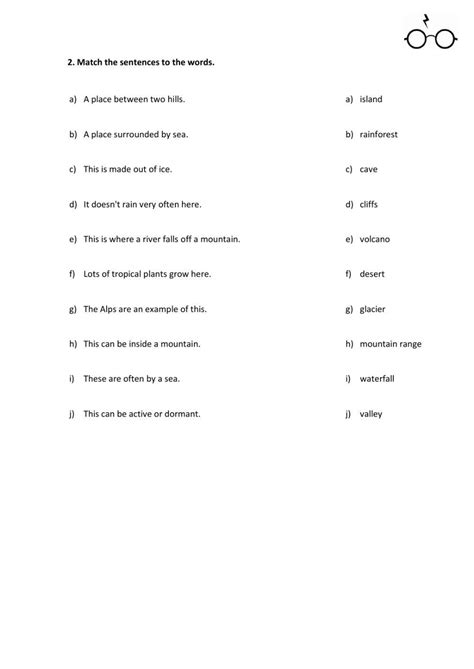 2. Match the sentences to the words.

a) A place between two hills.

b) A place surrounded by sea.

c) This is made out of ice.

d) It doesn't rain very often here.

e) This is where a river falls off a mountain.

f) Lots of tropical plants grow here.

g) The Alps are an example of this.

h) This can be inside a mountain.

i) These are often by a sea.

j) This can be active or dormant.

a) island

b) rainforest

c) cave

d) cliffs

e) volcano

f) desert

g) glacier

h) mountain range

i) waterfall

j) valley